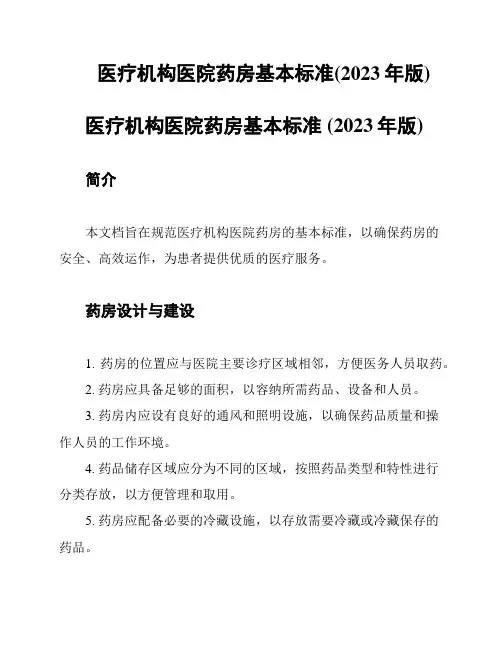 医疗机构医院药房基本标准(2023 年版)

医疗机构医院药房基本标准 (2023 年版)

简介

本文档旨在规范医疗机构医院药房的基本标准，以确保药房的安全、高效运作，为患者提供优质的医疗服务。

药房设计与建设

1. 药房的位置应与医院主要诊疗区域相邻，方便医务人员取药。

2. 药房应具备足够的面积，以容纳所需药品、设备和人员。

3. 药房内应设有良好的通风和照明设施，以确保药品质量和操作人员的工作环境。

4. 药品储存区域应分为不同的区域，按照药品类型和特性进行分类存放，以方便管理和取用。

5. 药房应配备必要的冷藏设施，以存放需要冷藏或冷藏保存的药品。